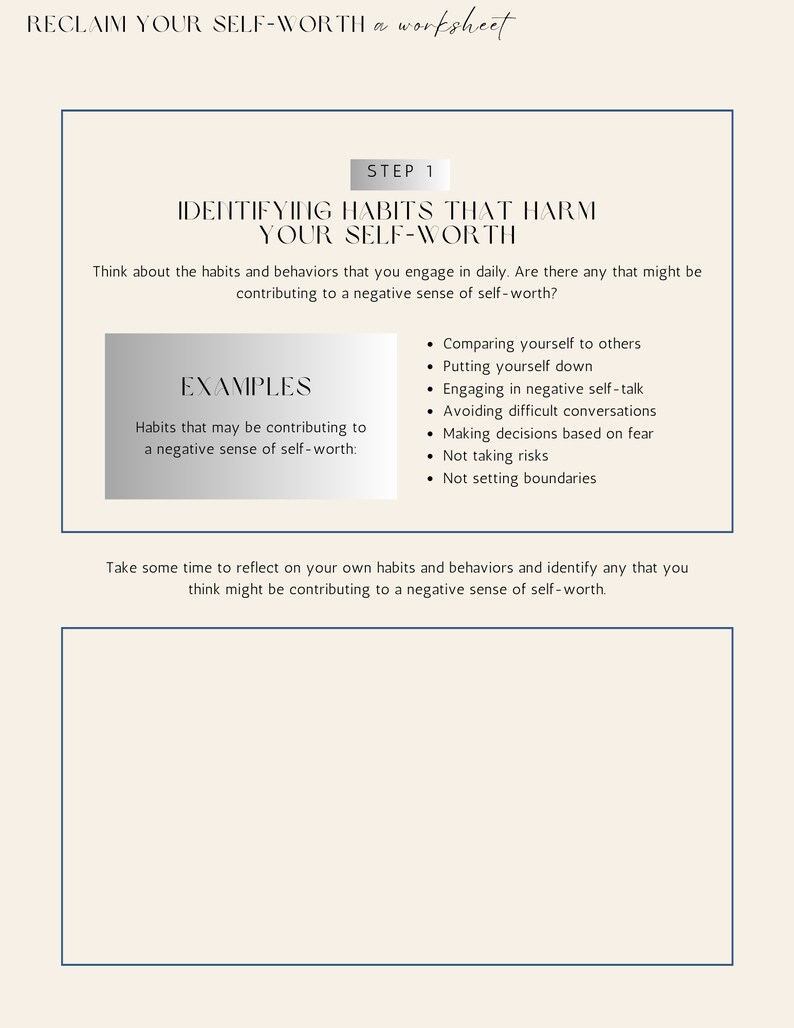 RECLAIM YOUR SELF-WORTH a worksheet

STEP 1

IDENTIFYING HABITS THAT HARM YOUR SELF-WORTH

Think about the habits and behaviors that you engage in daily. Are there any that might be contributing to a negative sense of self-worth?

EXAMPLES

Habits that may be contributing to a negative sense of self-worth:

- Comparing yourself to others
- Putting yourself down
- Engaging in negative self-talk
- Avoiding difficult conversations
- Making decisions based on fear
- Not taking risks
- Not setting boundaries

Take some time to reflect on your own habits and behaviors and identify any that you think might be contributing to a negative sense of self-worth.